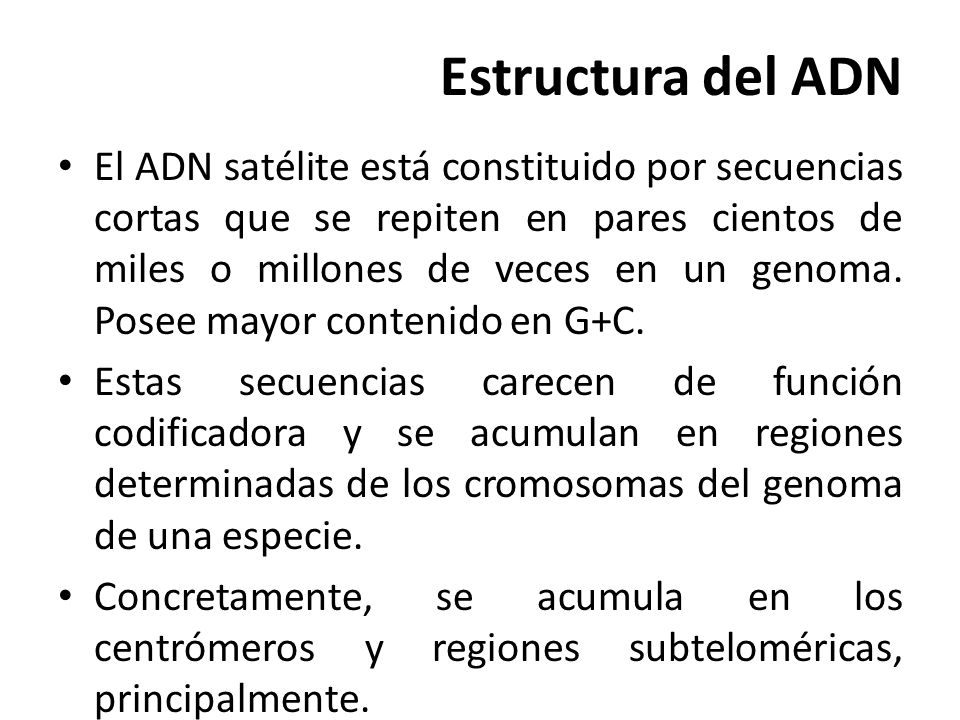 Estructura del ADN

• El ADN satélite está constituido por secuencias cortas que se repiten en pares cientos de miles o millones de veces en un genoma. Posee mayor contenido en G+C.

• Estas secuencias carecen de función codificadora y se acumulan en regiones determinadas de los cromosomas del genoma de una especie.

• Concretamente, se acumula en los centrómeros y regiones subteloméricas, principalmente.